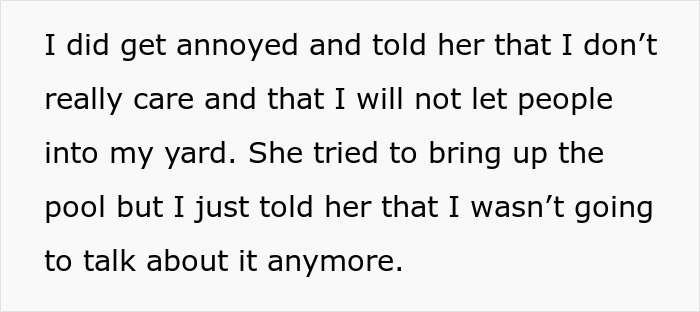 I did get annoyed and told her that I don’t really care and that I will not let people into my yard. She tried to bring up the pool but I just told her that I wasn’t going to talk about it anymore.